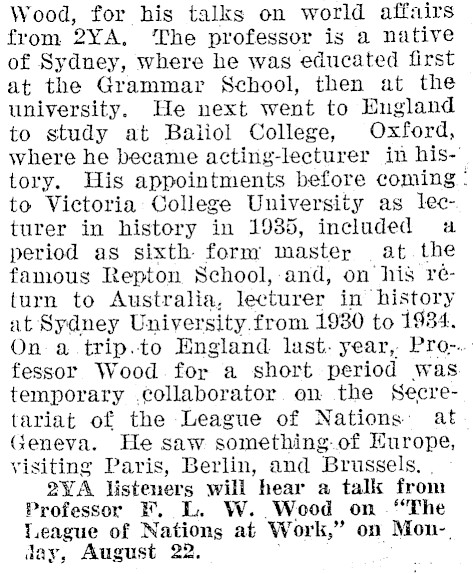 Wood, for his talks on world affairs from 2YA. The professor is a native of Sydney, where he was educated first at the Grammar School, then at the university. He next went to England to study at Baliol College, Oxford, where he became acting-lecturer in history. His appointments before coming to Victoria College University as lecturer in history in 1935, included a period as sixth form master at the famous Repton School, and, on his return to Australia, lecturer in history at Sydney University from 1930 to 1934. On a trip to England last year, Professor Wood for a short period was temporary collaborator on the Secretariat of the League of Nations at Geneva. He saw something of Europe, visiting Paris, Berlin, and Brussels.

2YA listeners will hear a talk from Professor F. L. W. Wood on "The League of Nations at Work," on Monday, August 22.